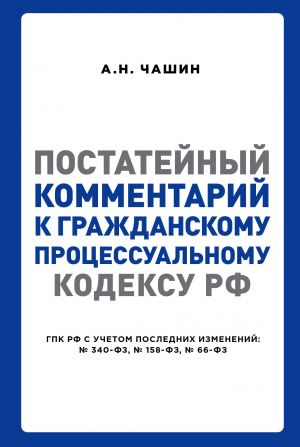 А.Н. ЧАШИН

ПОСТАТЕЙНЫЙ КОММЕНТАРИЙ К ГРАЖДАНСКОМУ ПРОЦЕССУАЛЬНОМУ КОДЕКСУ РФ

ГПК РФ С УЧЕТОМ ПОСЛЕДНИХ ИЗМЕНЕНИЙ: № 340-ФЗ, № 158-ФЗ, № 66-ФЗ